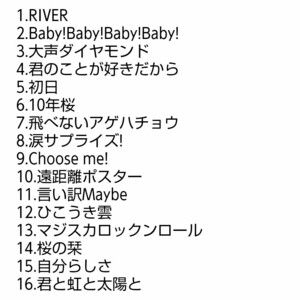 1.RIVER
2.Baby!Baby!Baby!Baby!
3.大声ダイヤモンド
4.君のことが好きだから
5.初日
6.10年桜
7.飛べないアゲハチョウ
8.涙サプライズ!
9.Choose me!
10.遠距離ポスター
11.言い訳Maybe
12.ひこうき雲
13.マジスカロックンロール
14.桜の栞
15.自分らしさ
16.君と虹と太陽と